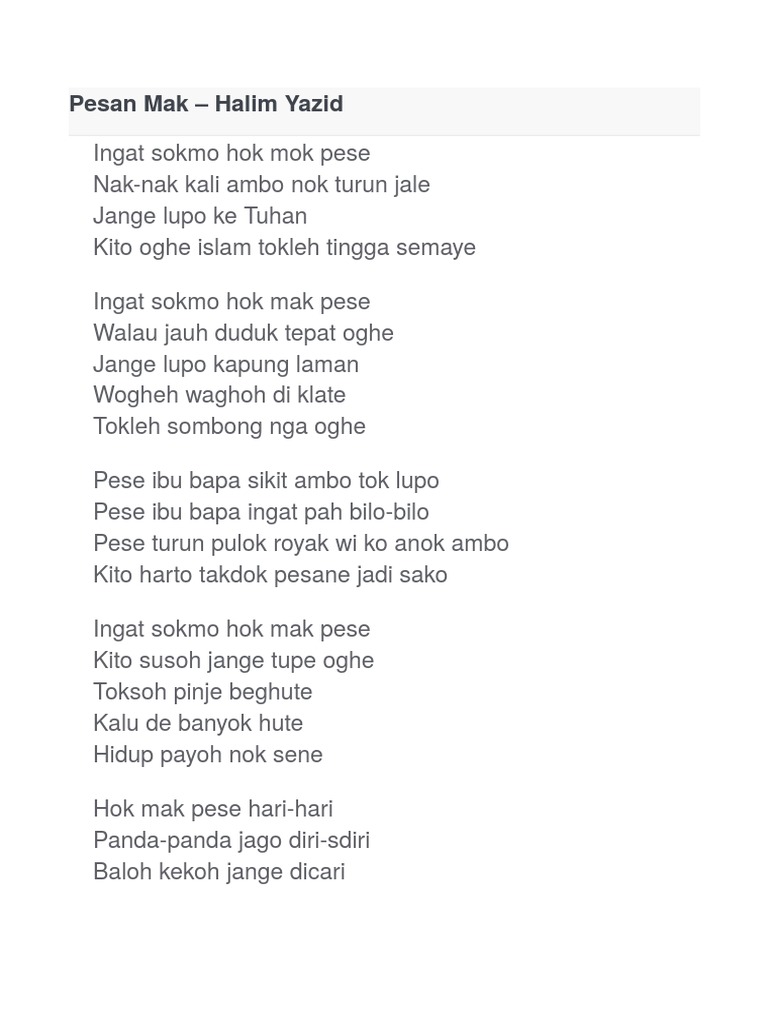 Pesan Mak – Halim Yazid

Ingat sokmo hok mok pese
Nak-nak kali ambo nok turun jale
Jange lupo ke Tuhan
Kito oghe islam tokleh tingga semaye

Ingat sokmo hok mak pese
Walau jauh duduk tepat oghe
Jange lupo kapung laman
Wogheh waghoh di klate
Tokleh sombong nga oghe

Pese ibu bapa sikit ambo tok lupo
Pese ibu bapa ingat pah bilo-bilo
Pese turun pulok royak wi ko anok ambo
Kito harto takdok pesane jadi sako

Ingat sokmo hok mak pese
Kito susoh jange tupe oghe
Toksoh pinje beghute
Kalu de banyok hute
Hidup payoh nok sene

Hok mak pese hari-hari
Panda-panda jago diri-sdiri
Baloh kekoh jange dicari